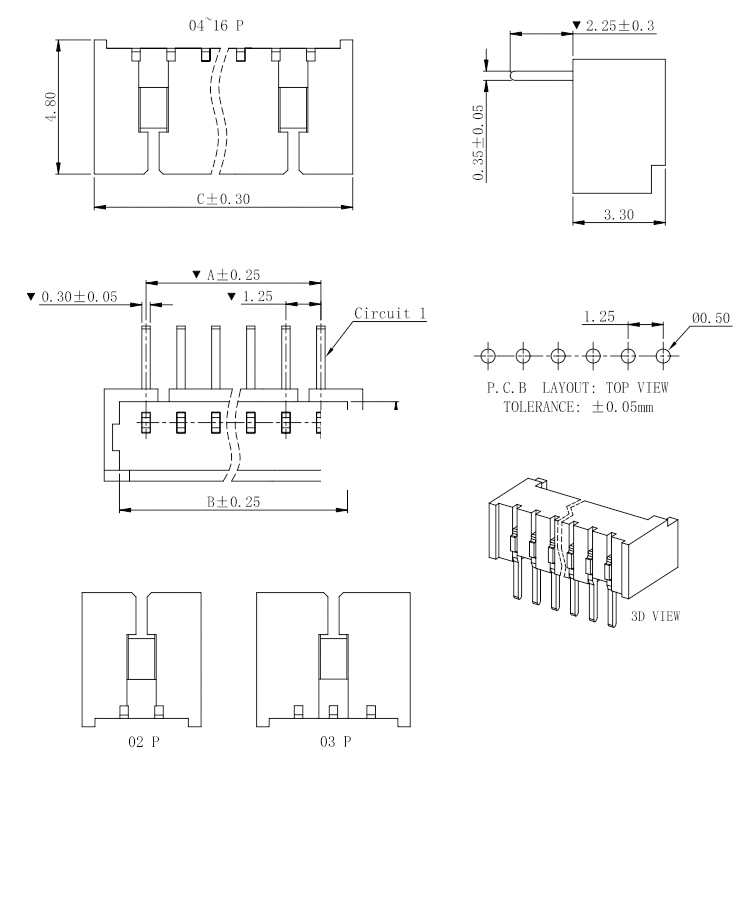 04~16 P

4.80

C±0.30

▼ 2.25±0.3

0.35±0.05

3.30

▼ A±0.25

▼ 0.30±0.05

▼ 1.25

Circuit 1

B±0.25

1.25

Ø0.50

P.C.B LAYOUT: TOP VIEW
TOLERANCE: ±0.05mm

3D VIEW

02 P

03 P